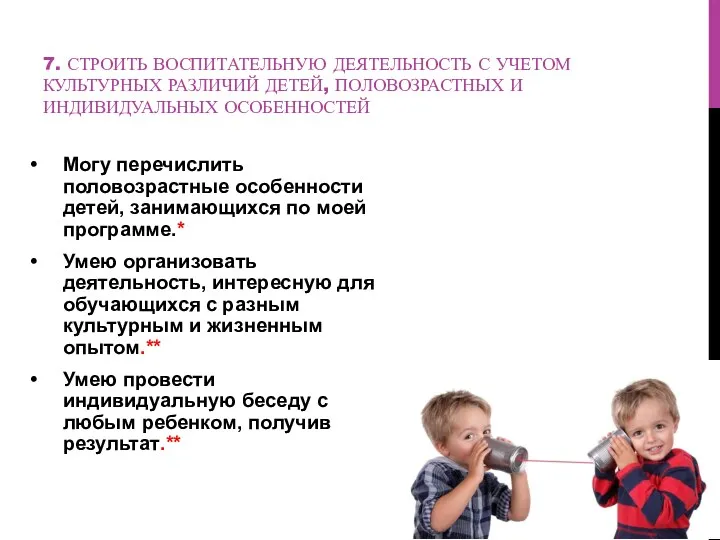 7. СТРОИТЬ ВОСПИТАТЕЛЬНУЮ ДЕЯТЕЛЬНОСТЬ С УЧЕТОМ КУЛЬТУРНЫХ РАЗЛИЧИЙ ДЕТЕЙ, ПОЛОВОЗРАСТНЫХ И ИНДИВИДУАЛЬНЫХ ОСОБЕННОСТЕЙ

• Могу перечислить половозрастные особенности детей, занимающихся по моей программе.*

• Умею организовать деятельность, интересную для обучающихся с разным культурным и жизненным опытом.**

• Умею провести индивидуальную беседу с любым ребенком, получив результат.**